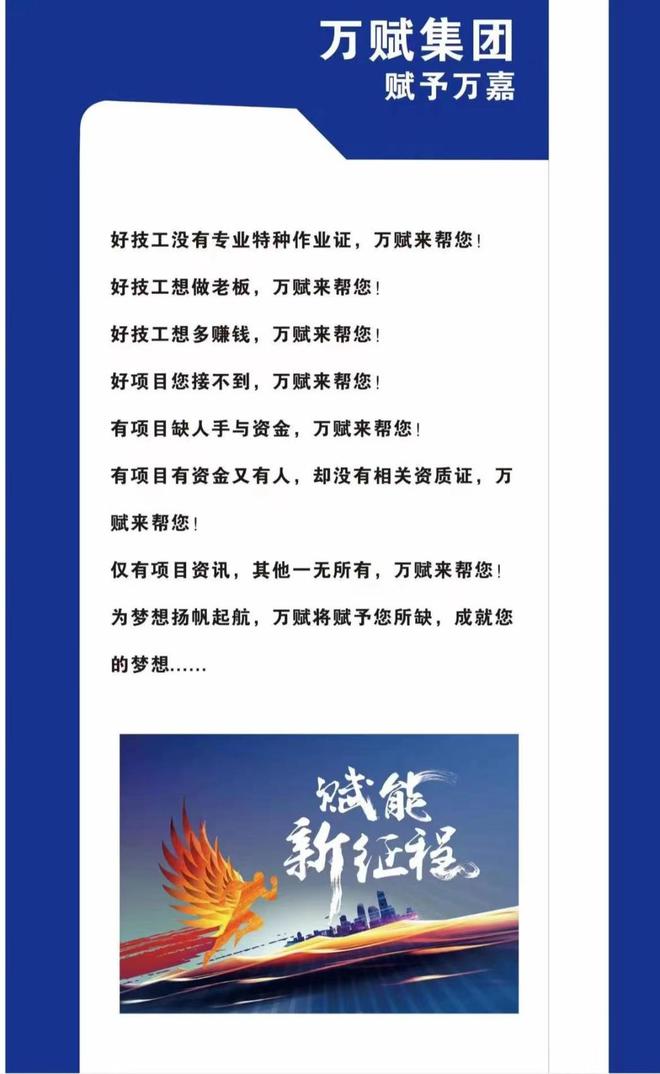 万赋集团
赋予万嘉

好技工没有专业特种作业证，万赋来帮您！

好技工想做老板，万赋来帮您！

好技工想多赚钱，万赋来帮您！

好项目您接不到，万赋来帮您！

有项目缺人手与资金，万赋来帮您！

有项目有资金又有人，却没有相关资质证，万赋来帮您！

仅有项目资讯，其他一无所有，万赋来帮您！

为梦想扬帆起航，万赋将赋予您所缺，成就您的梦想……

赋能
新征程